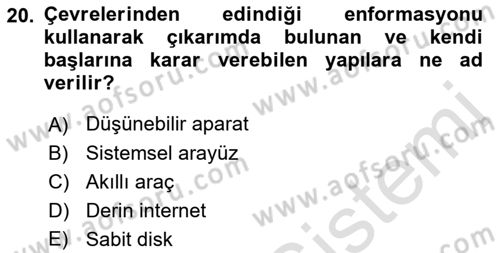 20. Çevrelerinden edindiği enformasyonu kullanarak çıkarımda bulunan ve kendi başlarına karar verebilen yapılara ne ad verilir?

A) Düşünebilir aparat
B) Sistemsel arayüz
C) Akıllı araç
D) Derin internet
E) Sabit disk

www.aofsoru.com www.aofsoru.com www.aofsoru.com www.aofsoru.com www.aofsoru.com sistemi